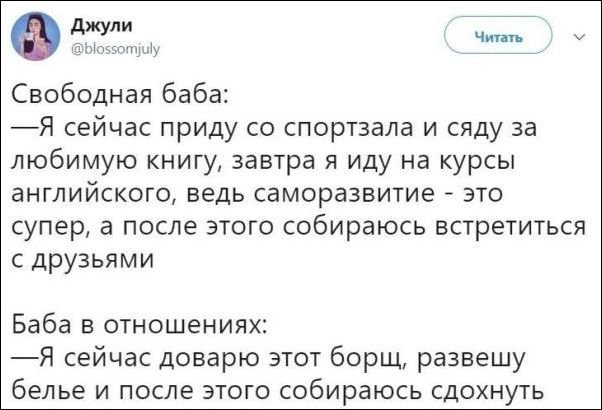 Джули
@blossomjuly

Читать

Свободная баба:
—Я сейчас приду со спортзала и сяду за любимую книгу, завтра я иду на курсы английского, ведь саморазвитие - это супер, а после этого собираюсь встретиться с друзьями

Баба в отношениях:
—Я сейчас доварю этот борщ, развешу белье и после этого собираюсь сдохнуть